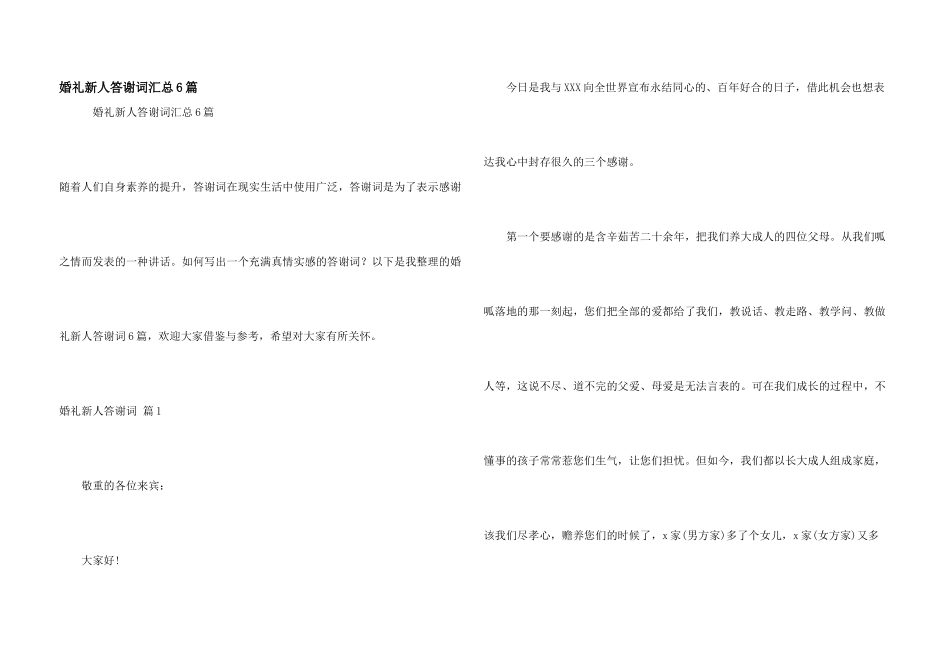 婚礼新人答谢词汇总6篇

婚礼新人答谢词汇总6篇

随着人们自身素养的提升，答谢词在现实生活中使用广泛，答谢词是为了表示感谢之情而发表的一种讲话。如何写出一个充满真情实感的答谢词？以下是我整理的婚礼新人答谢词6篇，欢迎大家借鉴与参考，希望对大家有所关怀。

婚礼新人答谢词 篇1

敬重的各位来宾：

大家好！

今日是我与XXX向全世界宣布永结同心的、百年好合的日子，借此机会也想表达我心中封存很久的三个感谢。

第一个要感谢的是含辛茹苦二十余年，把我们养大成人的四位父母。从我们呱呱落地的那一刻起，您们把全部的爱都给了我们，教说话、教走路、教学问、教做人等，这说不尽、道不完的父爱、母爱是无法言表的。可在我们成长的过程中，不懂事的孩子常常惹您们生气，让您们担忧。但如今，我们都以长大成人组成家庭，该我们尽孝心，赡养您们的时候了，x家(男方家)多了个女儿，x家(女方家)又多